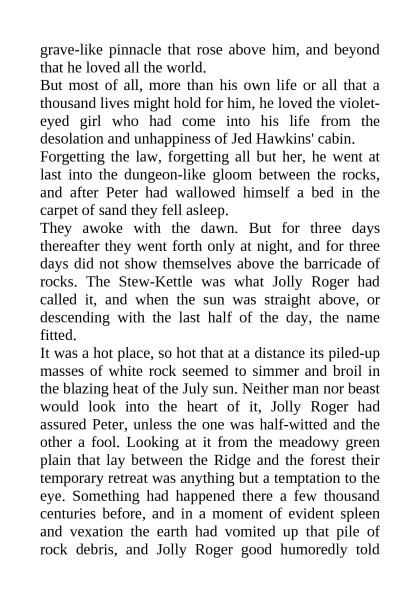 grave-like pinnacle that rose above him, and beyond that he loved all the world.
But most of all, more than his own life or all that a thousand lives might hold for him, he loved the violet-eyed girl who had come into his life from the desolation and unhappiness of Jed Hawkins' cabin.
Forgetting the law, forgetting all but her, he went at last into the dungeon-like gloom between the rocks, and after Peter had wallowed himself a bed in the carpet of sand they fell asleep.
They awoke with the dawn. But for three days thereafter they went forth only at night, and for three days did not show themselves above the barricade of rocks. The Stew-Kettle was what Jolly Roger had called it, and when the sun was straight above, or descending with the last half of the day, the name fitted.
It was a hot place, so hot that at a distance its piled-up masses of white rock seemed to simmer and broil in the blazing heat of the July sun. Neither man nor beast would look into the heart of it, Jolly Roger had assured Peter, unless the one was half-witted and the other a fool. Looking at it from the meadowy green plain that lay between the Ridge and the forest their temporary retreat was anything but a temptation to the eye. Something had happened there a few thousand centuries before, and in a moment of evident spleen and vexation the earth had vomited up that pile of rock debris, and Jolly Roger good humoredly told